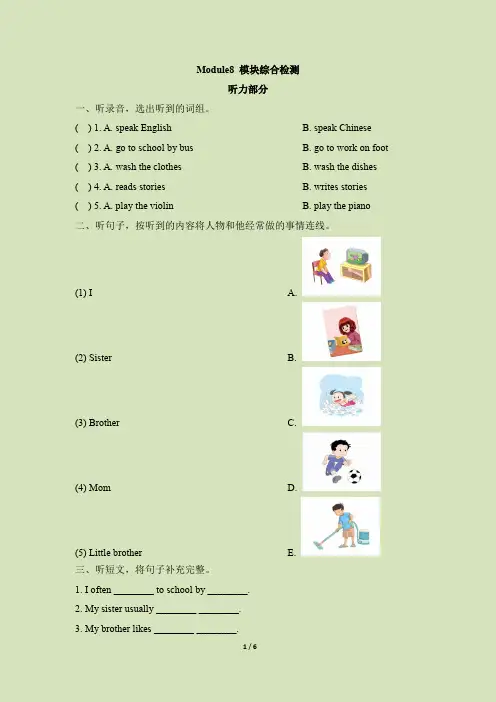 Module8 模块综合检测

听力部分

一、听录音，选出听到的词组。

( ) 1. A. speak English B. speak Chinese

( ) 2. A. go to school by bus B. go to work on foot

( ) 3. A. wash the clothes B. wash the dishes

( ) 4. A. reads stories B. writes stories

( ) 5. A. play the violin B. play the piano

二、听句子，按听到的内容将人物和他经常做的事情连线。

(1) I A.

(2) Sister B.

(3) Brother C.

(4) Mom D.

(5) Little brother E.

三、听短文，将句子补充完整。

1. I often ________ to school by ________.

2. My sister usually ________ ________.

3. My brother likes ________ ________.

1 / 6